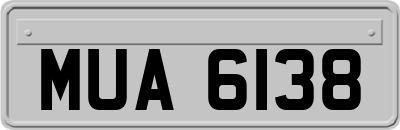 MUA 6138